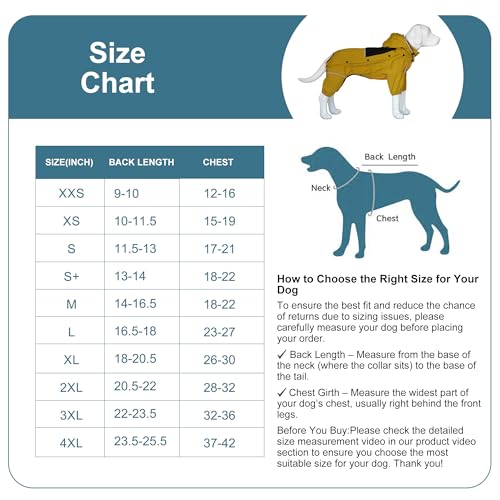 Size Chart

| SIZE(INCH) | BACK LENGTH | CHEST |
|---|---|---|
| XXS | 9-10 | 12-16 |
| XS | 10-11.5 | 15-19 |
| S | 11.5-13 | 17-21 |
| S+ | 13-14 | 18-22 |
| M | 14-16.5 | 18-22 |
| L | 16.5-18 | 23-27 |
| XL | 18-20.5 | 26-30 |
| 2XL | 20.5-22 | 28-32 |
| 3XL | 22-23.5 | 32-36 |
| 4XL | 23.5-25.5 | 37-42 |

Back Length
Neck
Chest

How to Choose the Right Size for Your Dog

To ensure the best fit and reduce the chance of returns due to sizing issues, please carefully measure your dog before placing your order.

✓ Back Length – Measure from the base of the neck (where the collar sits) to the base of the tail.

✓ Chest Girth – Measure the widest part of your dog's chest, usually right behind the front legs.

Before You Buy:Please check the detailed size measurement video in our product video section to ensure you choose the most suitable size for your dog. Thank you!